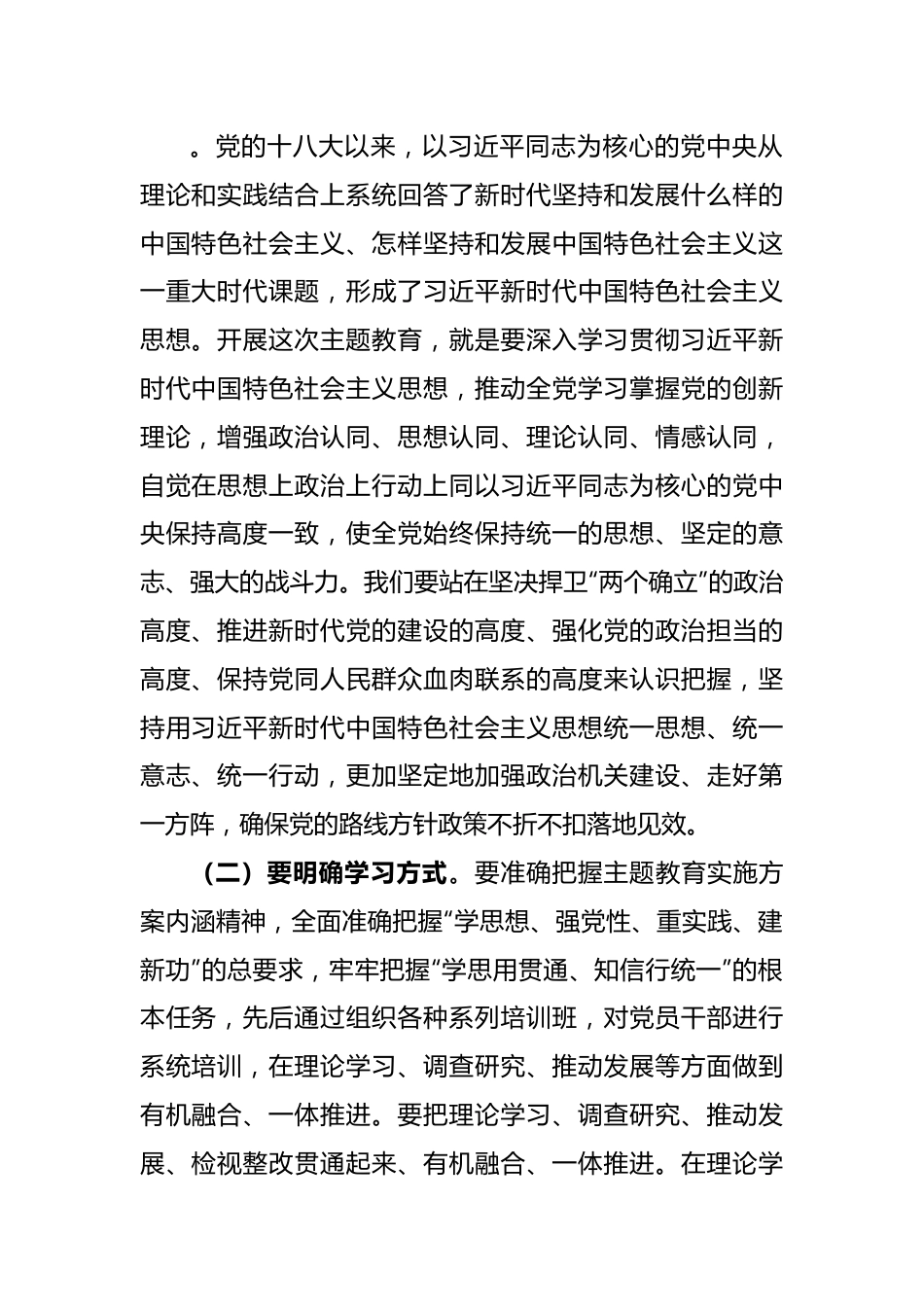 。党的十八大以来，以习近平同志为核心的党中央从理论和实践结合上系统回答了新时代坚持和发展什么样的中国特色社会主义、怎样坚持和发展中国特色社会主义这一重大时代课题，形成了习近平新时代中国特色社会主义思想。开展这次主题教育，就是要深入学习贯彻习近平新时代中国特色社会主义思想，推动全党学习掌握党的创新理论，增强政治认同、思想认同、理论认同、情感认同，自觉在思想上政治上行动上同以习近平同志为核心的党中央保持高度一致，使全党始终保持统一的思想、坚定的意志、强大的战斗力。我们要站在坚决捍卫“两个确立”的政治高度、推进新时代党的建设的高度、强化党的政治担当的高度、保持党同人民群众血肉联系的高度来认识把握，坚持用习近平新时代中国特色社会主义思想统一思想、统一意志、统一行动，更加坚定地加强政治机关建设、走好第一方阵，确保党的路线方针政策不折不扣落地见效。

（二）要明确学习方式。要准确把握主题教育实施方案内涵精神，全面准确把握“学思想、强党性、重实践、建新功”的总要求，牢牢把握“学思用贯通、知信行统一”的根本任务，先后通过组织各种系列培训班，对党员干部进行系统培训，在理论学习、调查研究、推动发展等方面做到有机融合、一体推进。要把理论学习、调查研究、推动发展、检视整改贯通起来、有机融合、一体推进。在理论学